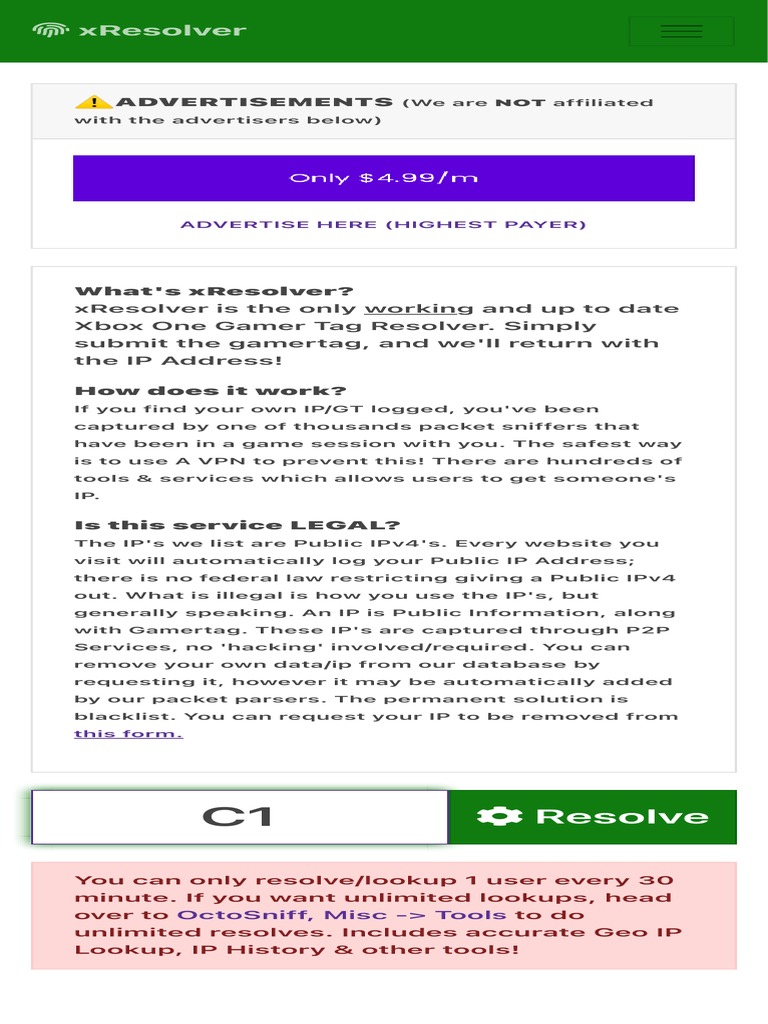 xResolver

ADVERTISEMENTS (We are NOT affiliated with the advertisers below)

Only $4.99/m

ADVERTISE HERE (HIGHEST PAYER)

What's xResolver?
xResolver is the only working and up to date Xbox One Gamer Tag Resolver. Simply submit the gamertag, and we'll return with the IP Address!

How does it work?
If you find your own IP/GT logged, you've been captured by one of thousands packet sniffers that have been in a game session with you. The safest way is to use A VPN to prevent this! There are hundreds of tools & services which allows users to get someone's IP.

Is this service LEGAL?
The IP's we list are Public IPv4's. Every website you visit will automatically log your Public IP Address; there is no federal law restricting giving a Public IPv4 out. What is illegal is how you use the IP's, but generally speaking. An IP is Public Information, along with Gamertag. These IP's are captured through P2P Services, no 'hacking' involved/required. You can remove your own data/ip from our database by requesting it, however it may be automatically added by our packet parsers. The permanent solution is blacklist. You can request your IP to be removed from this form.

C1

Resolve

You can only resolve/lookup 1 user every 30 minute. If you want unlimited lookups, head over to OctoSniff, Misc -> Tools to do unlimited resolves. Includes accurate Geo IP Lookup, IP History & other tools!